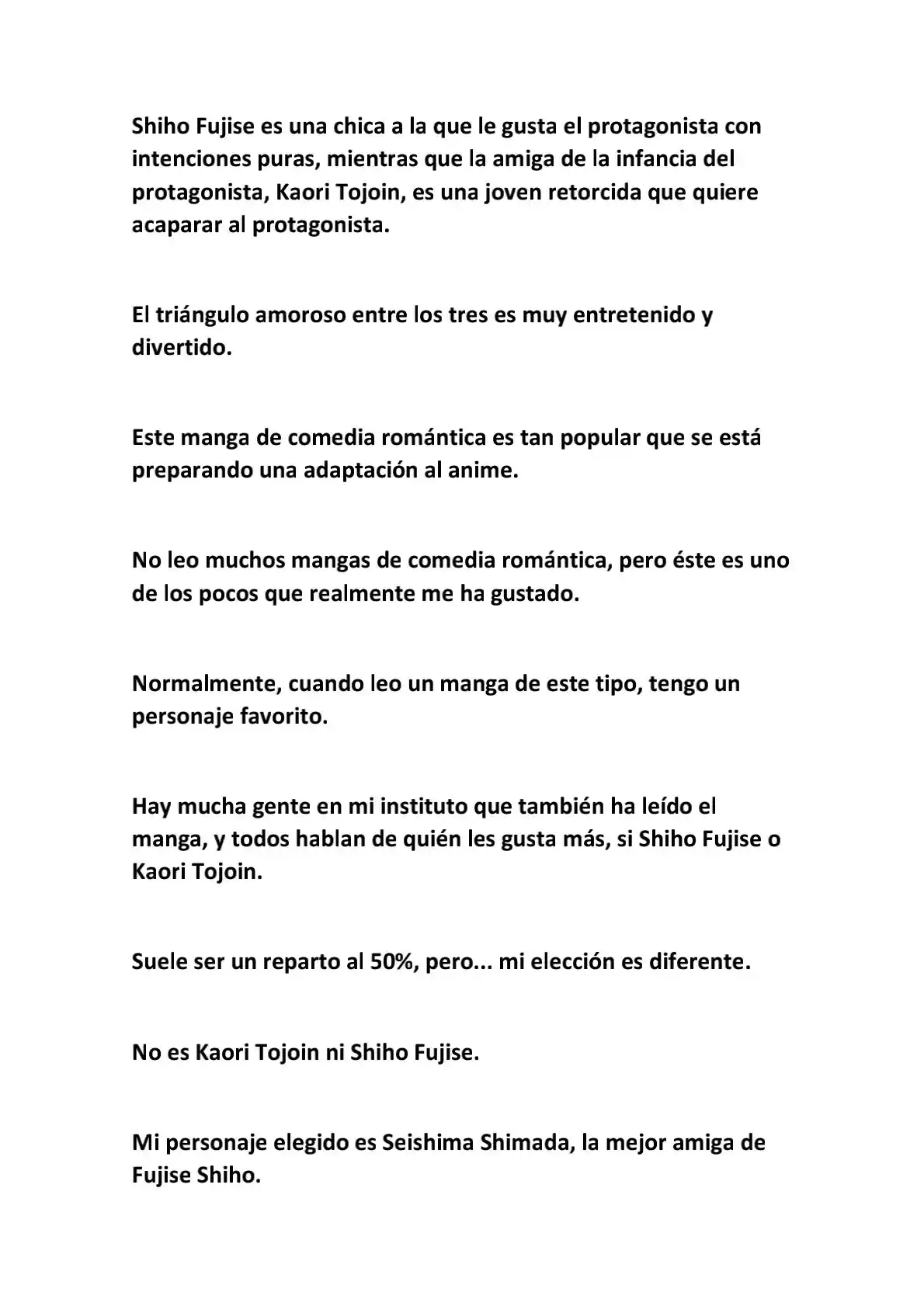 Shiho Fujise es una chica a la que le gusta el protagonista con intenciones puras, mientras que la amiga de la infancia del protagonista, Kaori Tojoin, es una joven retorcida que quiere acaparar al protagonista.

El triángulo amoroso entre los tres es muy entretenido y divertido.

Este manga de comedia romántica es tan popular que se está preparando una adaptación al anime.

No leo muchos mangas de comedia romántica, pero éste es uno de los pocos que realmente me ha gustado.

Normalmente, cuando leo un manga de este tipo, tengo un personaje favorito.

Hay mucha gente en mi instituto que también ha leído el manga, y todos hablan de quién les gusta más, si Shiho Fujise o Kaori Tojoin.

Suele ser un reparto al 50%, pero... mi elección es diferente.

No es Kaori Tojoin ni Shiho Fujise.

Mi personaje elegido es Seishima Shimada, la mejor amiga de Fujise Shiho.